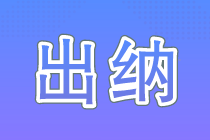 出纳